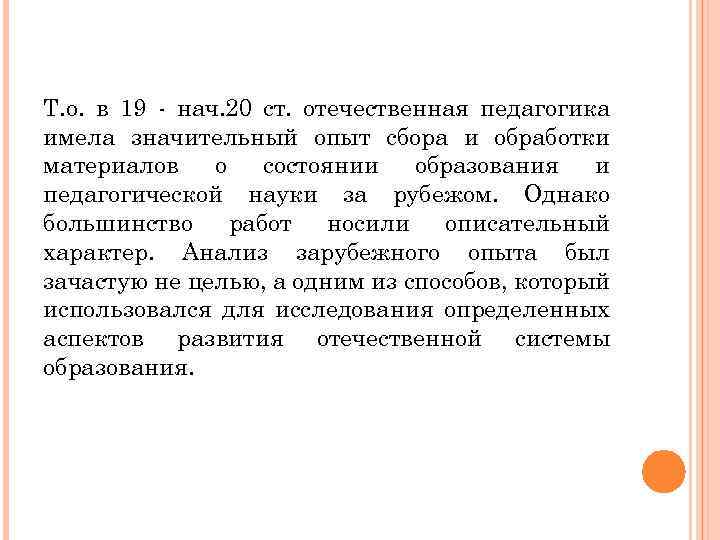 Т.о. в 19 - нач.20 ст. отечественная педагогика имела значительный опыт сбора и обработки материалов о состоянии образования и педагогической науки за рубежом. Однако большинство работ носили описательный характер. Анализ зарубежного опыта был зачастую не целью, а одним из способов, который использовался для исследования определенных аспектов развития отечественной системы образования.